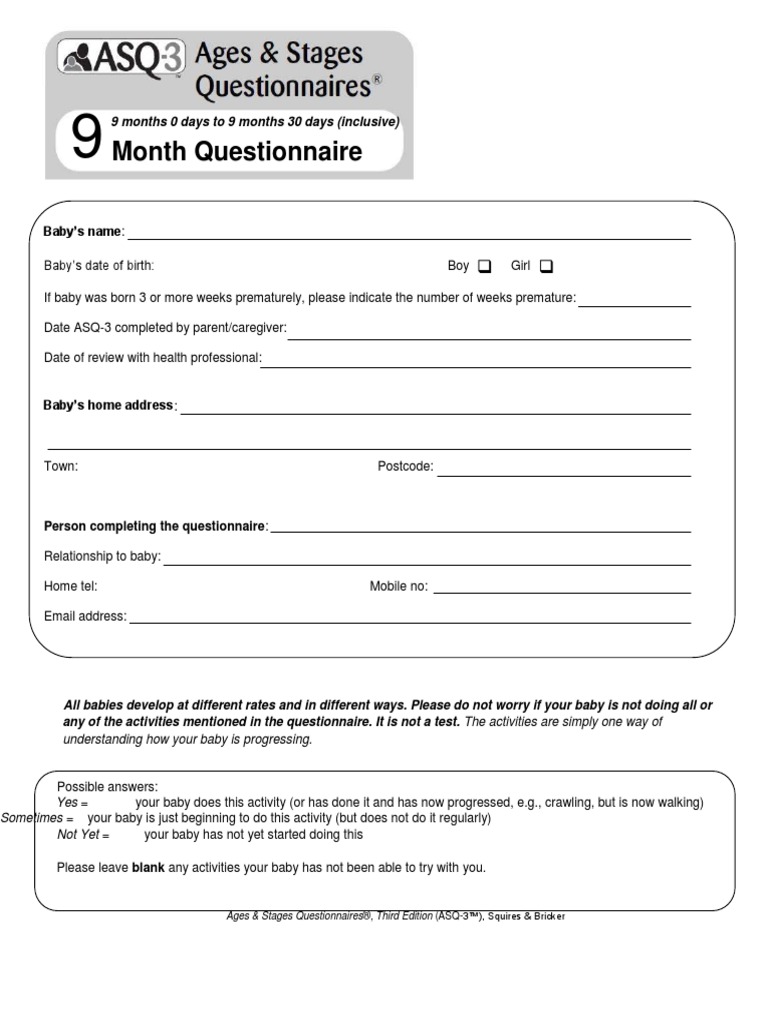 ASQ-3™ Ages & Stages Questionnaires®

9 9 months 0 days to 9 months 30 days (inclusive)
Month Questionnaire

Baby's name:

Baby's date of birth: Boy ☐ Girl ☐

If baby was born 3 or more weeks prematurely, please indicate the number of weeks premature:

Date ASQ-3 completed by parent/caregiver:

Date of review with health professional:

Baby's home address:

Town: Postcode:

Person completing the questionnaire:

Relationship to baby:

Home tel: Mobile no:

Email address:

All babies develop at different rates and in different ways. Please do not worry if your baby is not doing all or any of the activities mentioned in the questionnaire. It is not a test. The activities are simply one way of understanding how your baby is progressing.

Possible answers:
Yes = your baby does this activity (or has done it and has now progressed, e.g., crawling, but is now walking)
Sometimes = your baby is just beginning to do this activity (but does not do it regularly)
Not Yet = your baby has not yet started doing this

Please leave blank any activities your baby has not been able to try with you.

Ages & Stages Questionnaires®, Third Edition (ASQ-3™), Squires & Bricker